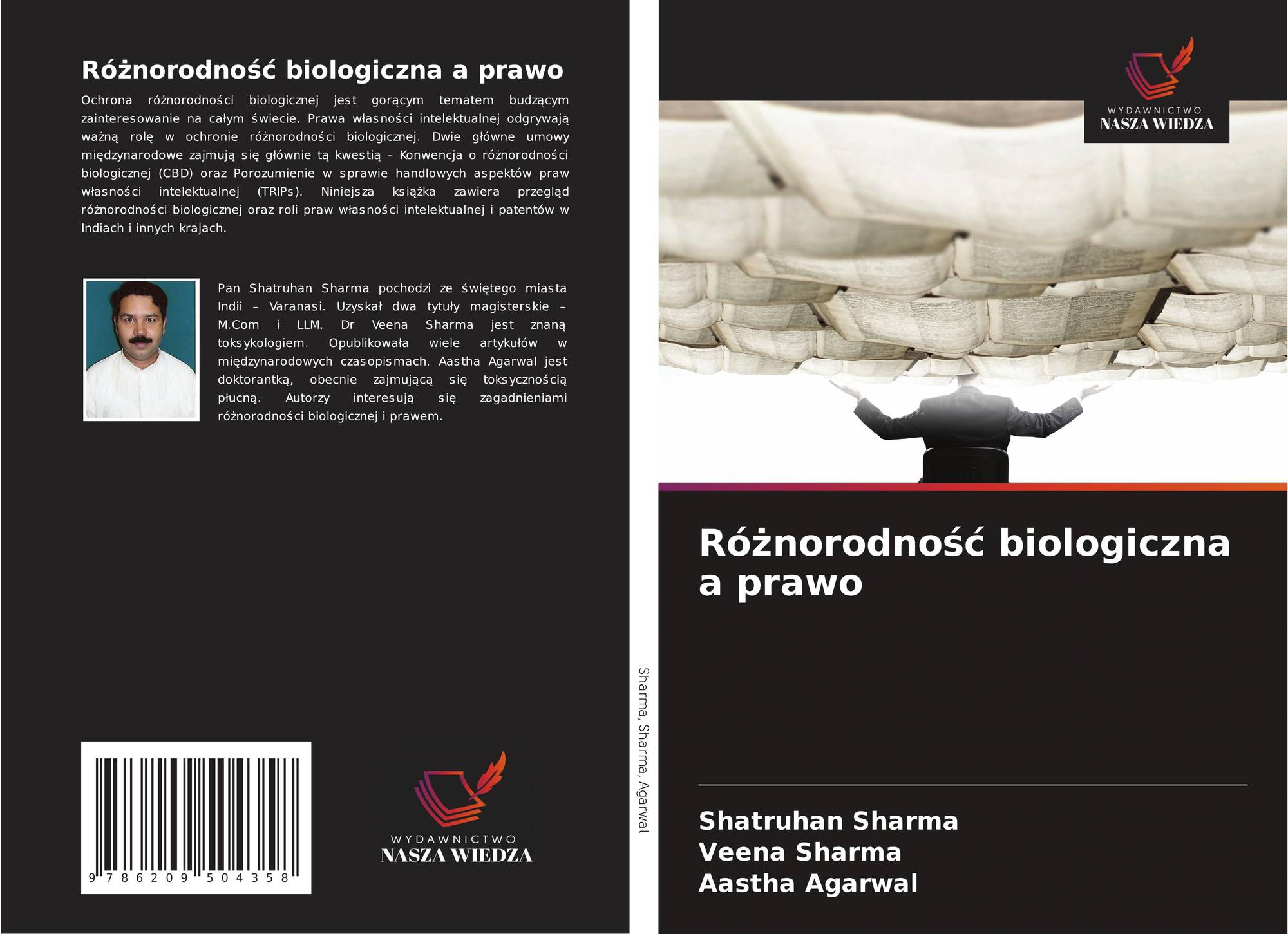 Różnorodność biologiczna a prawo

Ochrona różnorodności biologicznej jest gorącym tematem budzącym zainteresowanie na całym świecie. Prawa własności intelektualnej odgrywają ważną rolę w ochronie różnorodności biologicznej. Dwie główne umowy międzynarodowe zajmują się głównie tą kwestią – Konwencja o różnorodności biologicznej (CBD) oraz Porozumienie w sprawie handlowych aspektów praw własności intelektualnej (TRIPs). Niniejsza książka zawiera przegląd różnorodności biologicznej oraz roli praw własności intelektualnej i patentów w Indiach i innych krajach.

Pan Shatruhan Sharma pochodzi ze świętego miasta Indii – Varanasi. Uzyskał dwa tytuły magisterskie – M.Com i LLM. Dr Veena Sharma jest znaną toksykologiem. Opublikowała wiele artykułów w międzynarodowych czasopismach. Aastha Agarwal jest doktorantką, obecnie zajmującą się toksycznością płucną. Autorzy interesują się zagadnieniami różnorodności biologicznej i prawem.

9 786209 504358

WYDAWNICTWO
NASZA WIEDZA

Sharma, Sharma, Agarwal

WYDAWNICTWO
NASZA WIEDZA

Różnorodność biologiczna a prawo

Shatruhan Sharma
Veena Sharma
Aastha Agarwal